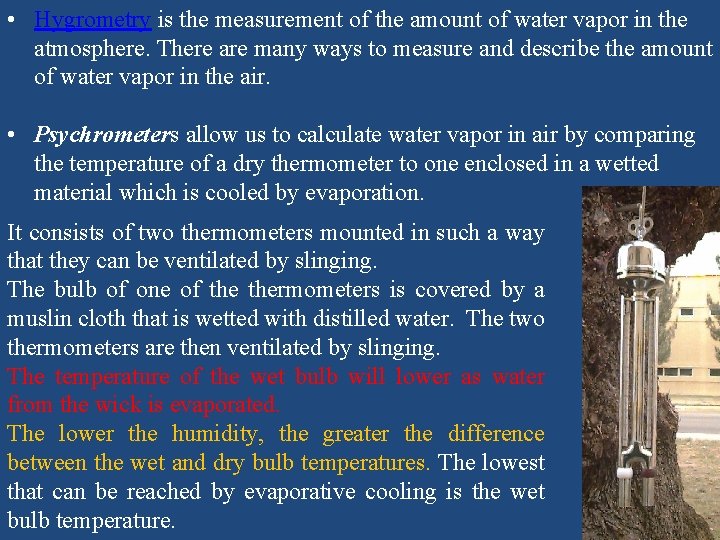 • Hygrometry is the measurement of the amount of water vapor in the atmosphere. There are many ways to measure and describe the amount of water vapor in the air.

• Psychrometers allow us to calculate water vapor in air by comparing the temperature of a dry thermometer to one enclosed in a wetted material which is cooled by evaporation.

It consists of two thermometers mounted in such a way that they can be ventilated by slinging.
The bulb of one of the thermometers is covered by a muslin cloth that is wetted with distilled water. The two thermometers are then ventilated by slinging.
The temperature of the wet bulb will lower as water from the wick is evaporated.
The lower the humidity, the greater the difference between the wet and dry bulb temperatures. The lowest that can be reached by evaporative cooling is the wet bulb temperature.